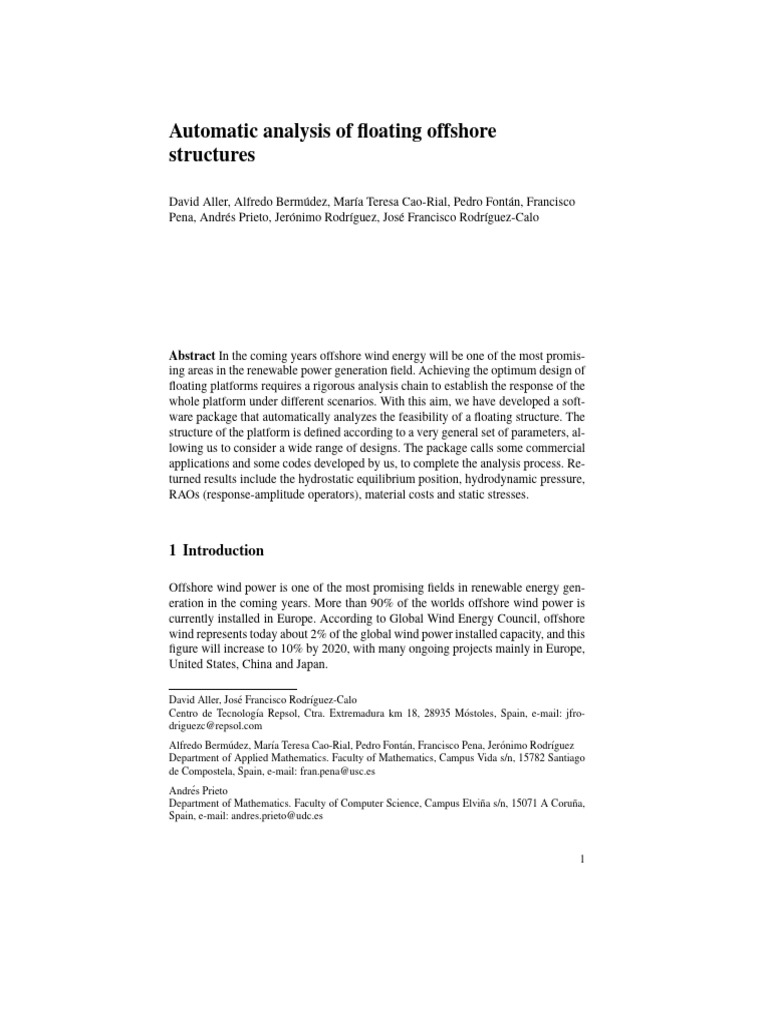 Automatic analysis of floating offshore structures

David Aller, Alfredo Bermúdez, María Teresa Cao-Rial, Pedro Fontán, Francisco Pena, Andrés Prieto, Jerónimo Rodríguez, José Francisco Rodríguez-Calo

Abstract In the coming years offshore wind energy will be one of the most promising areas in the renewable power generation field. Achieving the optimum design of floating platforms requires a rigorous analysis chain to establish the response of the whole platform under different scenarios. With this aim, we have developed a software package that automatically analyzes the feasibility of a floating structure. The structure of the platform is defined according to a very general set of parameters, allowing us to consider a wide range of designs. The package calls some commercial applications and some codes developed by us, to complete the analysis process. Returned results include the hydrostatic equilibrium position, hydrodynamic pressure, RAOs (response-amplitude operators), material costs and static stresses.

1 Introduction

Offshore wind power is one of the most promising fields in renewable energy generation in the coming years. More than 90% of the worlds offshore wind power is currently installed in Europe. According to Global Wind Energy Council, offshore wind represents today about 2% of the global wind power installed capacity, and this figure will increase to 10% by 2020, with many ongoing projects mainly in Europe, United States, China and Japan.

David Aller, José Francisco Rodríguez-Calo
Centro de Tecnología Repsol, Ctra. Extremadura km 18, 28935 Móstoles, Spain, e-mail: jfrodriguezc@repsol.com

Alfredo Bermúdez, María Teresa Cao-Rial, Pedro Fontán, Francisco Pena, Jerónimo Rodríguez
Department of Applied Mathematics. Faculty of Mathematics, Campus Vida s/n, 15782 Santiago de Compostela, Spain, e-mail: fran.pena@usc.es

Andrés Prieto
Department of Mathematics. Faculty of Computer Science, Campus Elviña s/n, 15071 A Coruña, Spain, e-mail: andres.prieto@udc.es

1